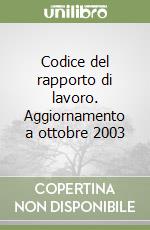 unilibro

Codice del rapporto di lavoro. Aggiornamento a ottobre 2003

COPERTINA NON DISPONIBILE